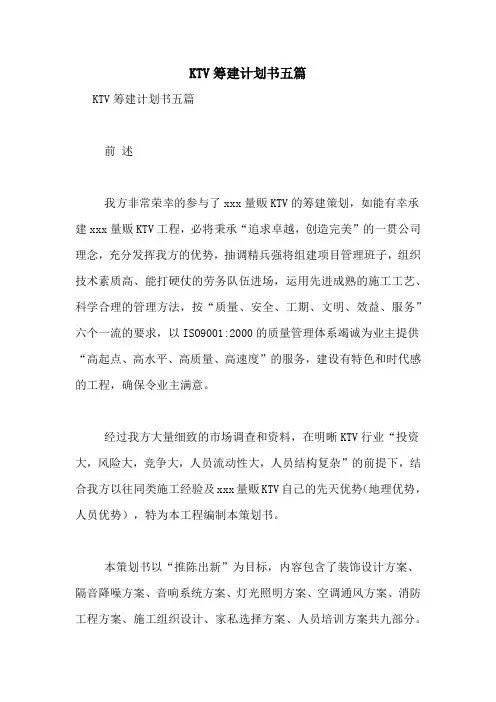 KTV筹建计划书五篇

KTV筹建计划书五篇

前 述

我方非常荣幸的参与了xxx量贩KTV的筹建策划，如能有幸承建xxx量贩KTV工程，必将秉承“追求卓越，创造完美”的一贯公司理念，充分发挥我方的优势，抽调精兵强将组建项目管理班子，组织技术素质高、能打硬仗的劳务队伍进场，运用先进成熟的施工工艺、科学合理的管理方法，按“质量、安全、工期、文明、效益、服务”六个一流的要求，以ISO9001:2000的质量管理体系竭诚为业主提供“高起点、高水平、高质量、高速度”的服务，建设有特色和时代感的工程，确保令业主满意。

经过我方大量细致的市场调查和资料，在明晰KTV行业“投资大，风险大，竞争大，人员流动性大，人员结构复杂”的前提下，结合我方以往同类施工经验及xxx量贩KTV自己的先天优势(地理优势，人员优势)，特为本工程编制本策划书。

本策划书以“推陈出新”为目标，内容包含了装饰设计方案、隔音降噪方案、音响系统方案、灯光照明方案、空调通风方案、消防工程方案、施工组织设计、家私选择方案、人员培训方案共九部分。